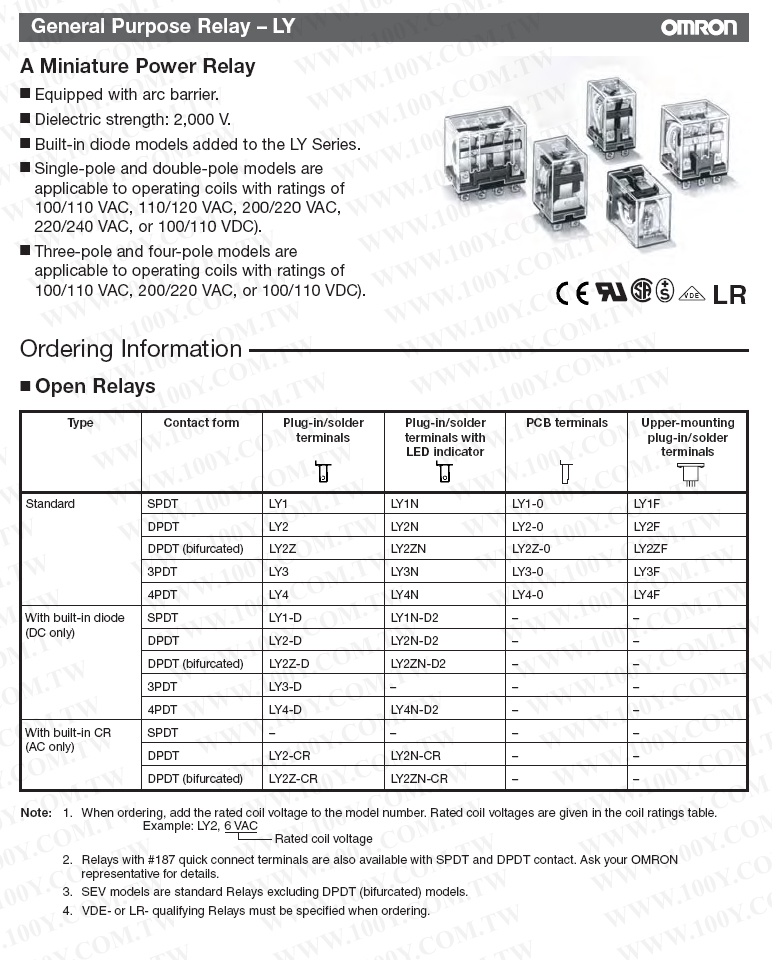 General Purpose Relay – LY OMRON

A Miniature Power Relay

■ Equipped with arc barrier.
■ Dielectric strength: 2,000 V.
■ Built-in diode models added to the LY Series.
■ Single-pole and double-pole models are applicable to operating coils with ratings of 100/110 VAC, 110/120 VAC, 200/220 VAC, 220/240 VAC, or 100/110 VDC).
■ Three-pole and four-pole models are applicable to operating coils with ratings of 100/110 VAC, 200/220 VAC, or 100/110 VDC).

LR

Ordering Information

■ Open Relays

| Type | Contact form | Plug-in/solder terminals | Plug-in/solder terminals with LED indicator | PCB terminals | Upper-mounting plug-in/solder terminals |
|---|---|---|---|---|---|
| Standard | SPDT | LY1 | LY1N | LY1-0 | LY1F |
| | DPDT | LY2 | LY2N | LY2-0 | LY2F |
| | DPDT (bifurcated) | LY2Z | LY2ZN | LY2Z-0 | LY2ZF |
| | 3PDT | LY3 | LY3N | LY3-0 | LY3F |
| | 4PDT | LY4 | LY4N | LY4-0 | LY4F |
| With built-in diode (DC only) | SPDT | LY1-D | LY1N-D2 | – | – |
| | DPDT | LY2-D | LY2N-D2 | – | – |
| | DPDT (bifurcated) | LY2Z-D | LY2ZN-D2 | – | – |
| | 3PDT | LY3-D | – | – | – |
| | 4PDT | LY4-D | LY4N-D2 | – | – |
| With built-in CR (AC only) | SPDT | – | – | – | – |
| | DPDT | LY2-CR | LY2N-CR | – | – |
| | DPDT (bifurcated) | LY2Z-CR | LY2ZN-CR | – | – |

Note: 1. When ordering, add the rated coil voltage to the model number. Rated coil voltages are given in the coil ratings table.
Example: LY2, 6 VAC
Rated coil voltage
2. Relays with #187 quick connect terminals are also available with SPDT and DPDT contact. Ask your OMRON representative for details.
3. SEV models are standard Relays excluding DPDT (bifurcated) models.
4. VDE- or LR- qualifying Relays must be specified when ordering.

WWW.100Y.COM.TW